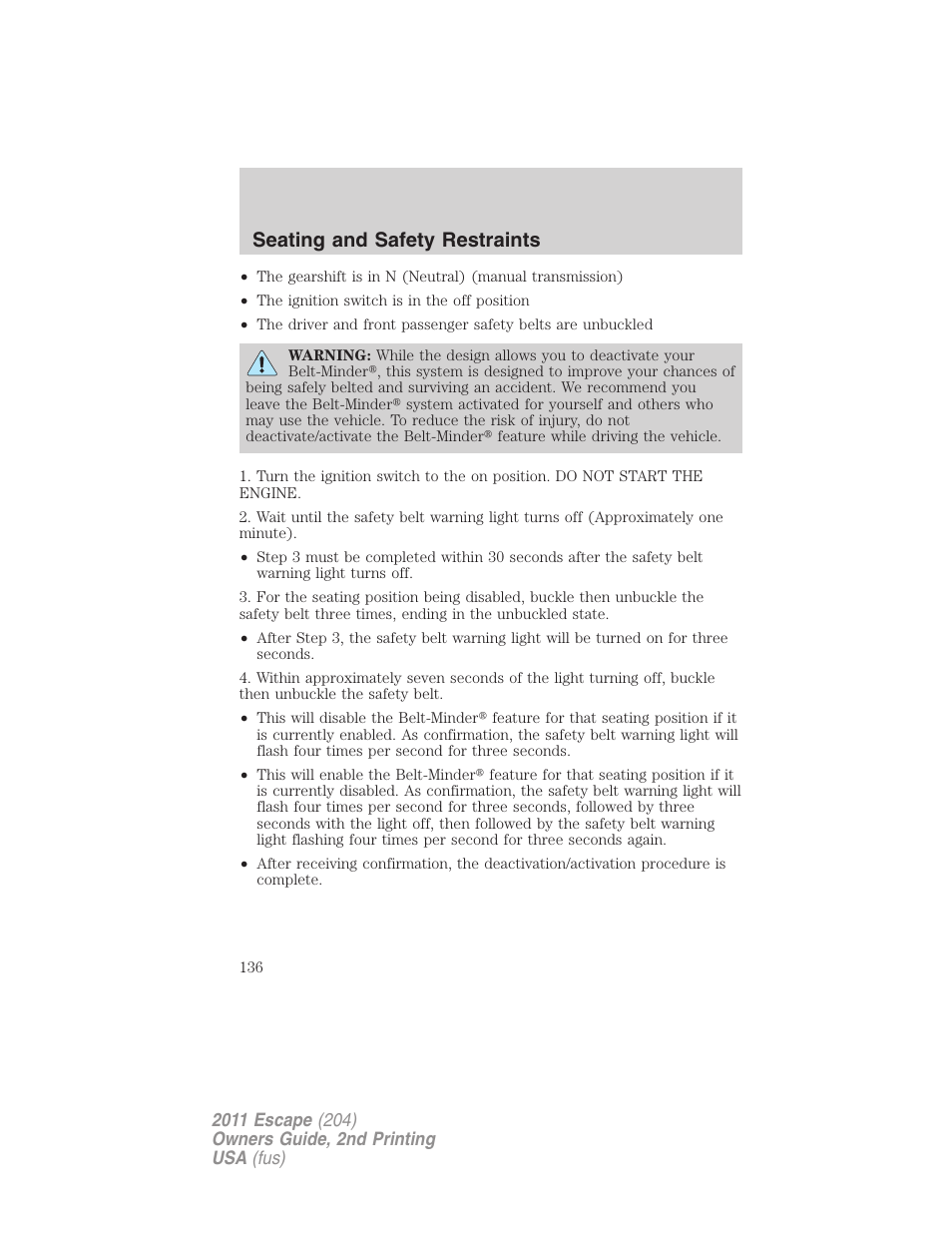 Seating and Safety Restraints

• The gearshift is in N (Neutral) (manual transmission)
• The ignition switch is in the off position
• The driver and front passenger safety belts are unbuckled

WARNING: While the design allows you to deactivate your Belt-Minder®, this system is designed to improve your chances of being safely belted and surviving an accident. We recommend you leave the Belt-Minder® system activated for yourself and others who may use the vehicle. To reduce the risk of injury, do not deactivate/activate the Belt-Minder® feature while driving the vehicle.

1. Turn the ignition switch to the on position. DO NOT START THE ENGINE.

2. Wait until the safety belt warning light turns off (Approximately one minute).

• Step 3 must be completed within 30 seconds after the safety belt warning light turns off.

3. For the seating position being disabled, buckle then unbuckle the safety belt three times, ending in the unbuckled state.

• After Step 3, the safety belt warning light will be turned on for three seconds.

4. Within approximately seven seconds of the light turning off, buckle then unbuckle the safety belt.

• This will disable the Belt-Minder® feature for that seating position if it is currently enabled. As confirmation, the safety belt warning light will flash four times per second for three seconds.

• This will enable the Belt-Minder® feature for that seating position if it is currently disabled. As confirmation, the safety belt warning light will flash four times per second for three seconds, followed by three seconds with the light off, then followed by the safety belt warning light flashing four times per second for three seconds again.

• After receiving confirmation, the deactivation/activation procedure is complete.

136

2011 Escape (204)
Owners Guide, 2nd Printing
USA (fus)